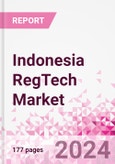 REPORT

Indonesia RegTech Market

177 pages

2024